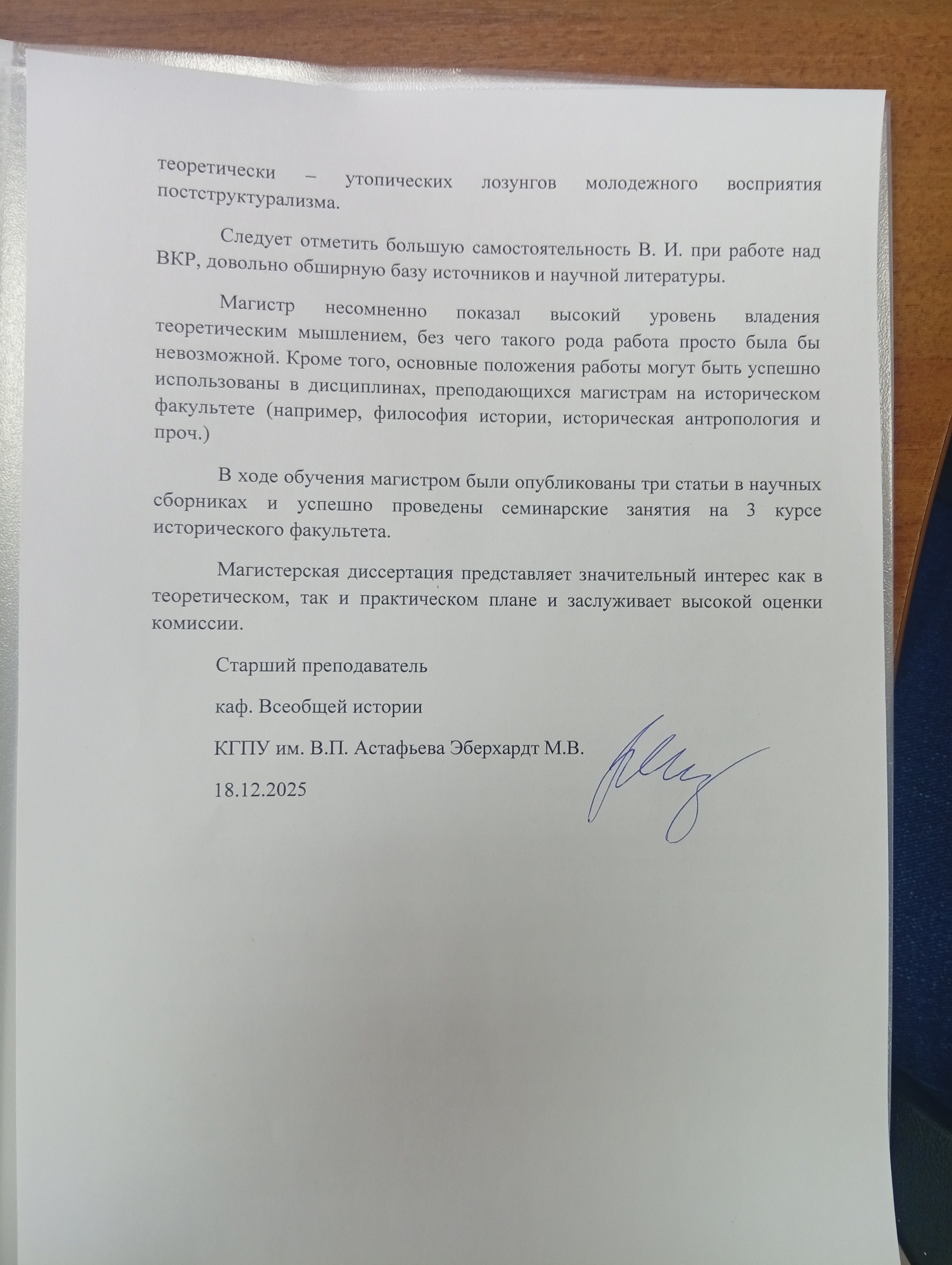 теоретически – утопических лозунгов молодежного восприятия постструктурализма.

Следует отметить большую самостоятельность В. И. при работе над ВКР, довольно обширную базу источников и научной литературы.

Магистр несомненно показал высокий уровень владения теоретическим мышлением, без чего такого рода работа просто была бы невозможной. Кроме того, основные положения работы могут быть успешно использованы в дисциплинах, преподающихся магистрам на историческом факультете (например, философия истории, историческая антропология и проч.)

В ходе обучения магистром были опубликованы три статьи в научных сборниках и успешно проведены семинарские занятия на 3 курсе исторического факультета.

Магистерская диссертация представляет значительный интерес как в теоретическом, так и практическом плане и заслуживает высокой оценки комиссии.

Старший преподаватель

каф. Всеобщей истории

КГПУ им. В.П. Астафьева Эберхардт М.В.

18.12.2025